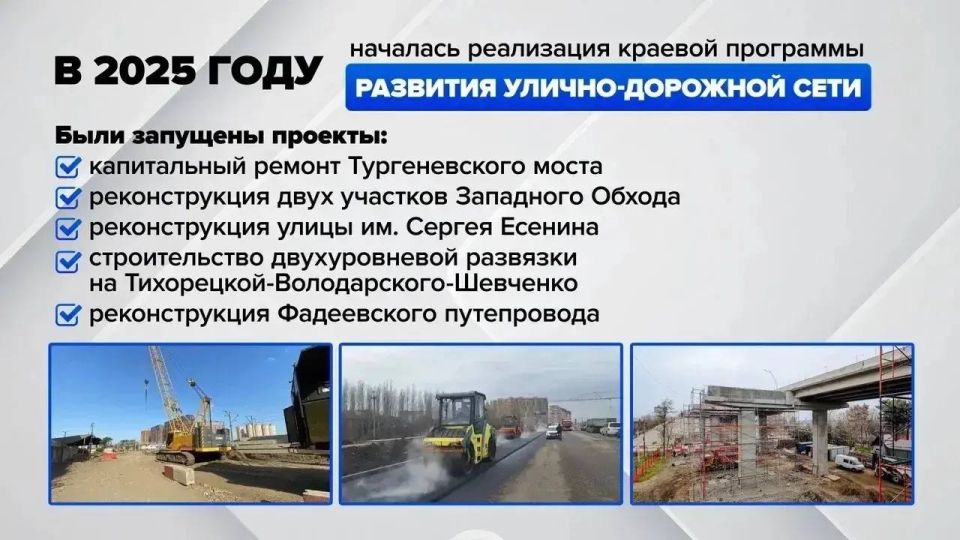 В 2025 ГОДУ началась реализация краевой программы РАЗВИТИЯ УЛИЧНО-ДОРОЖНОЙ СЕТИ

Были запущены проекты:
капитальный ремонт Тургеневского моста
реконструкция двух участков Западного Обхода
реконструкция улицы им. Сергея Есенина
строительство двухуровневой развязки на Тихорецкой-Володарского-Шевченко
реконструкция Фадеевского путепровода